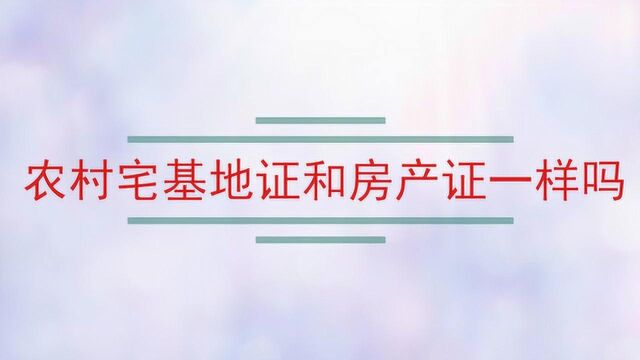 农村宅基地证和房产证一样吗